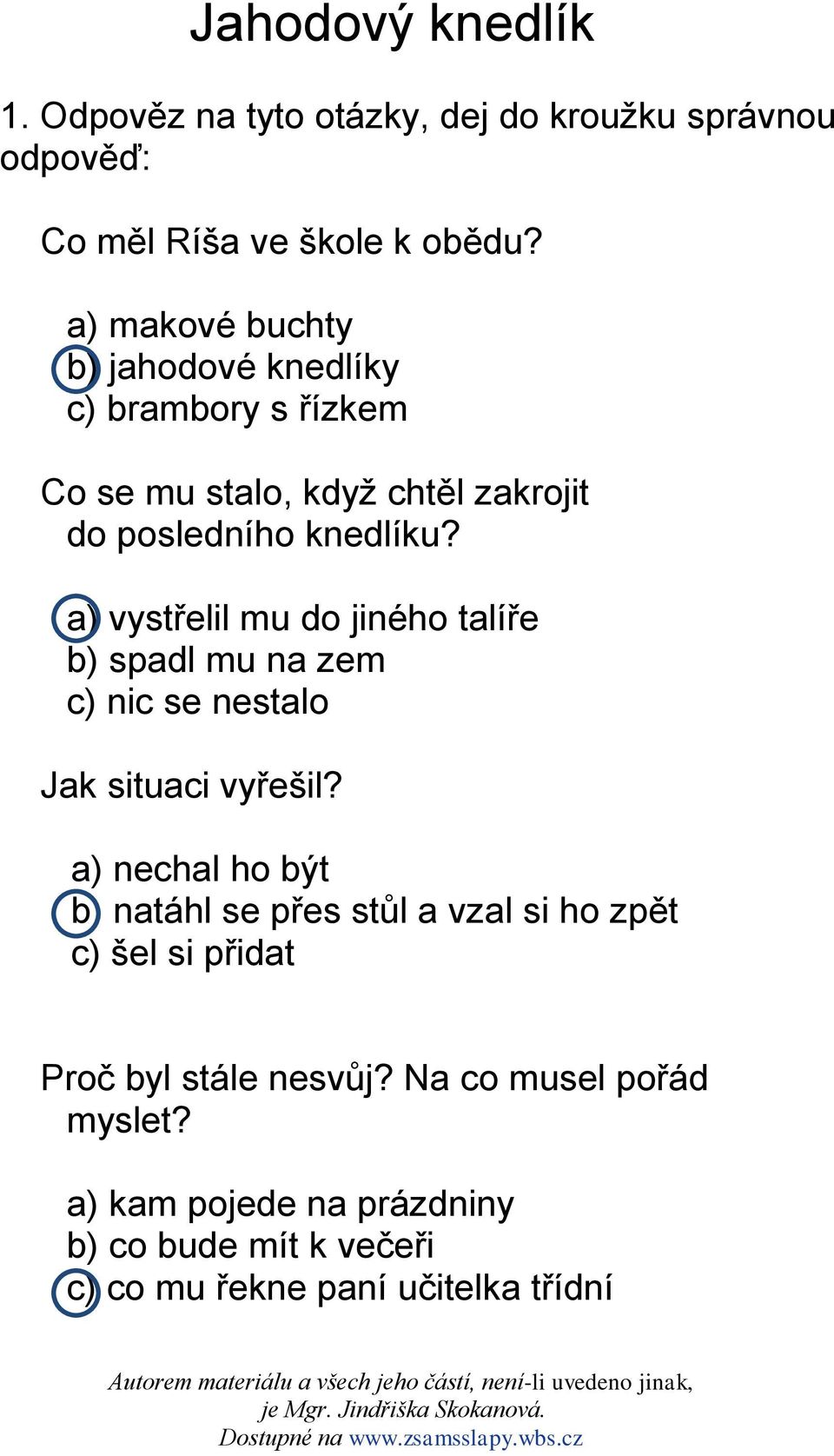 Jahodový knedlík

1. Odpověz na tyto otázky, dej do kroužku správnou odpověď:

Co měl Ríša ve škole k obědu?

a) makové buchty
b) jahodové knedlíky
c) brambory s řízkem

Co se mu stalo, když chtěl zakrojit do posledního knedlíku?

a) vystřelil mu do jiného talíře
b) spadl mu na zem
c) nic se nestalo

Jak situaci vyřešil?

a) nechal ho být
b) natáhl se přes stůl a vzal si ho zpět
c) šel si přidat

Proč byl stále nesvůj? Na co musel pořád myslet?

a) kam pojede na prázdniny
b) co bude mít k večeři
c) co mu řekne paní učitelka třídní

Autorem materiálu a všech jeho částí, není-li uvedeno jinak, je Mgr. Jindřiška Skokanová. Dostupné na www.zsamsslapy.wbs.cz